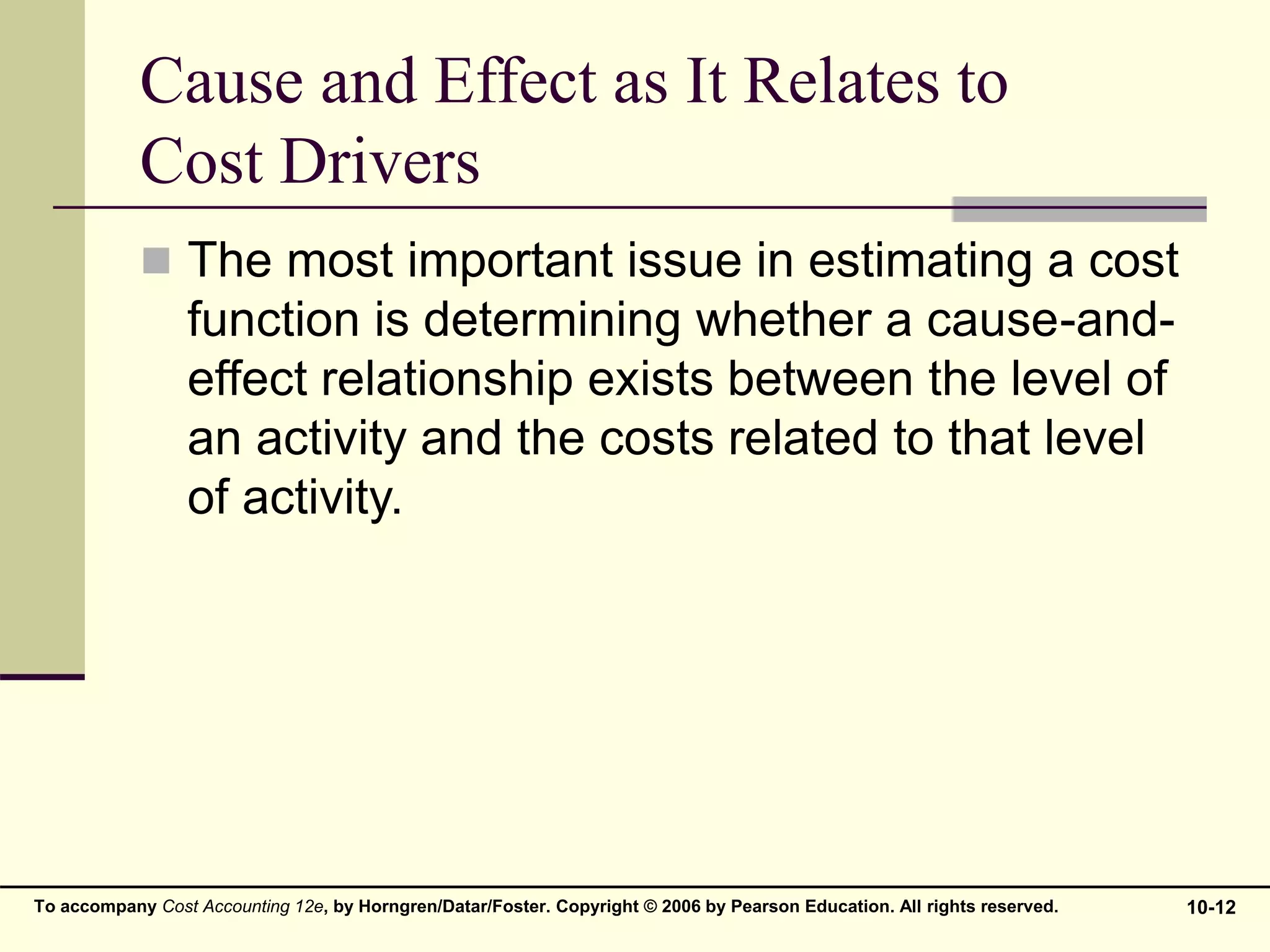 Cause and Effect as It Relates to Cost Drivers

The most important issue in estimating a cost function is determining whether a cause-and-effect relationship exists between the level of an activity and the costs related to that level of activity.

To accompany Cost Accounting 12e, by Horngren/Datar/Foster. Copyright © 2006 by Pearson Education. All rights reserved.

10-12